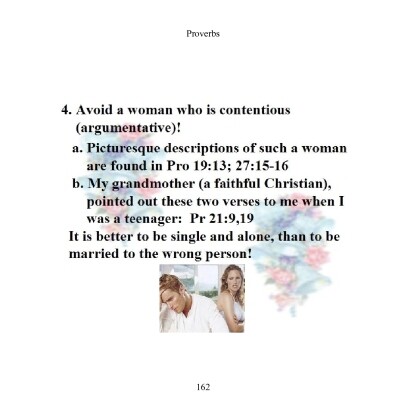 Proverbs

4. Avoid a woman who is contentious (argumentative)!

a. Picturesque descriptions of such a woman are found in Pro 19:13; 27:15-16

b. My grandmother (a faithful Christian), pointed out these two verses to me when I was a teenager: Pr 21:9,19

It is better to be single and alone, than to be married to the wrong person!

162